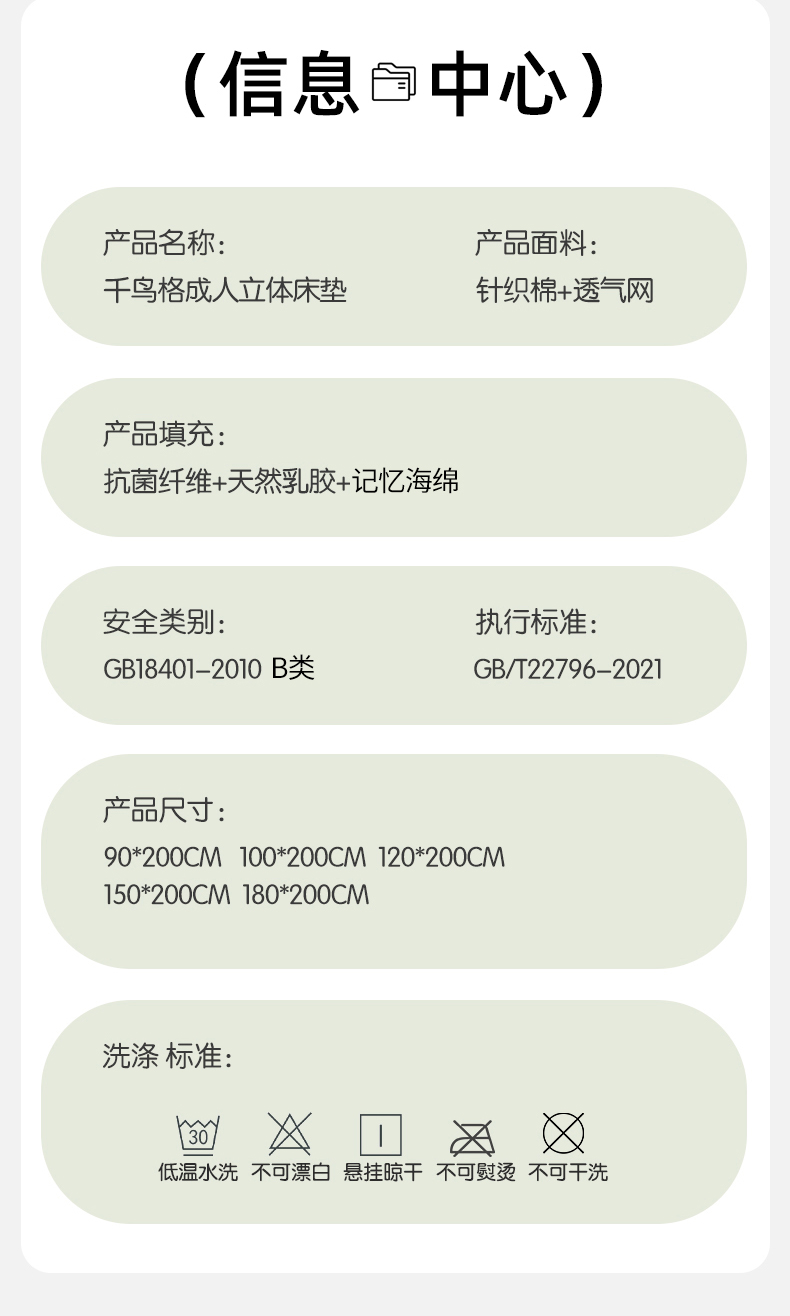 (信息中心)

产品名称:
千鸟格成人立体床垫

产品面料:
针织棉+透气网

产品填充:
抗菌纤维+天然乳胶+记忆海绵

安全类别:
GB18401-2010 B类

执行标准:
GB/T22796-2021

产品尺寸:
90*200CM 100*200CM 120*200CM
150*200CM 180*200CM

洗涤 标准:

30
低温水洗 不可漂白 悬挂晾干 不可熨烫 不可干洗